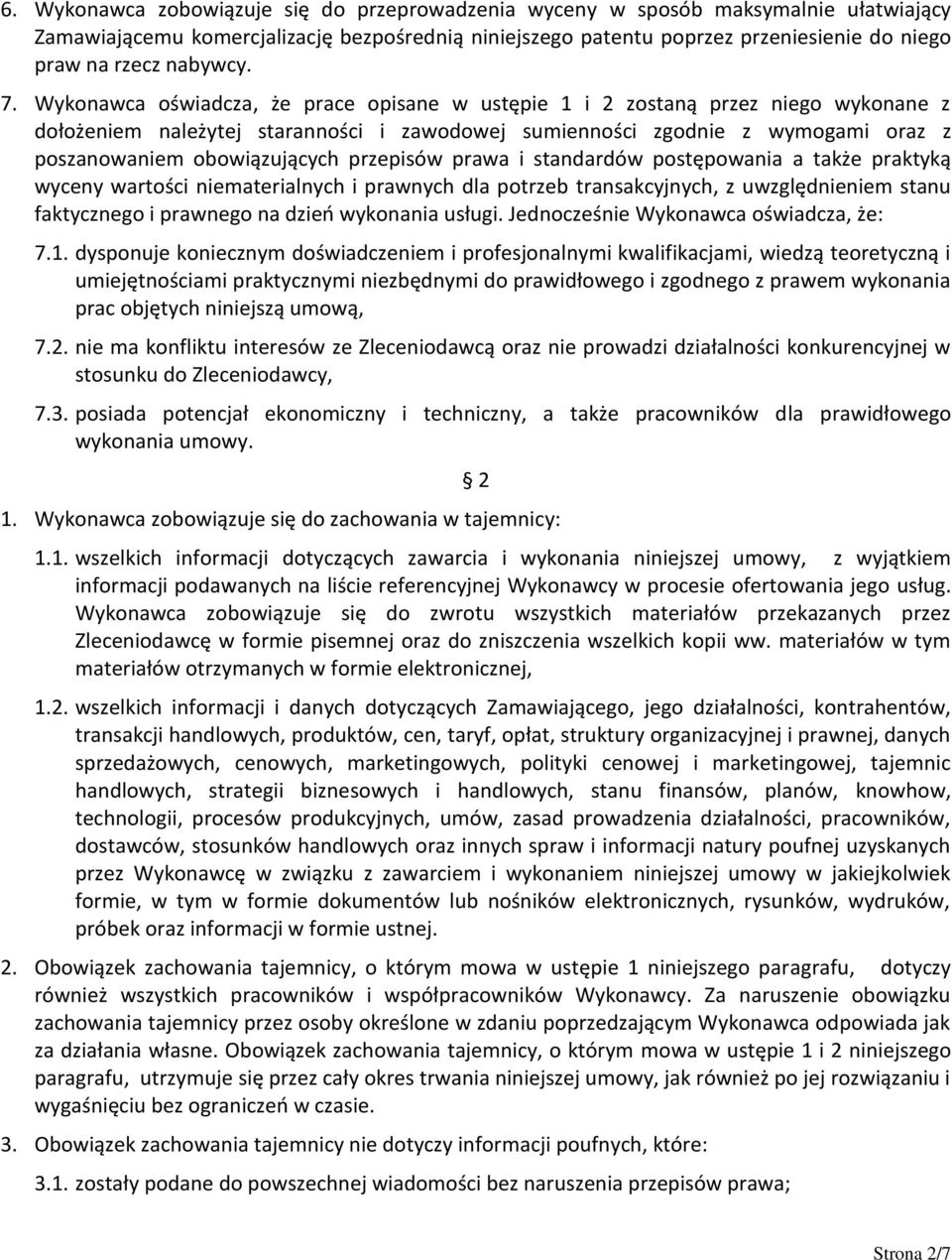 6. Wykonawca zobowiązuje się do przeprowadzenia wyceny w sposób maksymalnie ułatwiający Zamawiającemu komercjalizację bezpośrednią niniejszego patentu poprzez przeniesienie do niego praw na rzecz nabywcy.

7. Wykonawca oświadcza, że prace opisane w ustępie 1 i 2 zostaną przez niego wykonane z dołożeniem należytej staranności i zawodowej sumienności zgodnie z wymogami oraz z poszanowaniem obowiązujących przepisów prawa i standardów postępowania a także praktyką wyceny wartości niematerialnych i prawnych dla potrzeb transakcyjnych, z uwzględnieniem stanu faktycznego i prawnego na dzień wykonania usługi. Jednocześnie Wykonawca oświadcza, że:

7.1. dysponuje koniecznym doświadczeniem i profesjonalnymi kwalifikacjami, wiedzą teoretyczną i umiejętnościami praktycznymi niezbędnymi do prawidłowego i zgodnego z prawem wykonania prac objętych niniejszą umową,

7.2. nie ma konfliktu interesów ze Zleceniodawcą oraz nie prowadzi działalności konkurencyjnej w stosunku do Zleceniodawcy,

7.3. posiada potencjał ekonomiczny i techniczny, a także pracowników dla prawidłowego wykonania umowy.

§ 2

1. Wykonawca zobowiązuje się do zachowania w tajemnicy:

1.1. wszelkich informacji dotyczących zawarcia i wykonania niniejszej umowy, z wyjątkiem informacji podawanych na liście referencyjnej Wykonawcy w procesie ofertowania jego usług. Wykonawca zobowiązuje się do zwrotu wszystkich materiałów przekazanych przez Zleceniodawcę w formie pisemnej oraz do zniszczenia wszelkich kopii ww. materiałów w tym materiałów otrzymanych w formie elektronicznej,

1.2. wszelkich informacji i danych dotyczących Zamawiającego, jego działalności, kontrahentów, transakcji handlowych, produktów, cen, taryf, opłat, struktury organizacyjnej i prawnej, danych sprzedażowych, cenowych, marketingowych, polityki cenowej i marketingowej, tajemnic handlowych, strategii biznesowych i handlowych, stanu finansów, planów, knowhow, technologii, procesów produkcyjnych, umów, zasad prowadzenia działalności, pracowników, dostawców, stosunków handlowych oraz innych spraw i informacji natury poufnej uzyskanych przez Wykonawcę w związku z zawarciem i wykonaniem niniejszej umowy w jakiejkolwiek formie, w tym w formie dokumentów lub nośników elektronicznych, rysunków, wydruków, próbek oraz informacji w formie ustnej.

2. Obowiązek zachowania tajemnicy, o którym mowa w ustępie 1 niniejszego paragrafu, dotyczy również wszystkich pracowników i współpracowników Wykonawcy. Za naruszenie obowiązku zachowania tajemnicy przez osoby określone w zdaniu poprzedzającym Wykonawca odpowiada jak za działania własne. Obowiązek zachowania tajemnicy, o którym mowa w ustępie 1 i 2 niniejszego paragrafu, utrzymuje się przez cały okres trwania niniejszej umowy, jak również po jej rozwiązaniu i wygaśnięciu bez ograniczeń w czasie.

3. Obowiązek zachowania tajemnicy nie dotyczy informacji poufnych, które:

3.1. zostały podane do powszechnej wiadomości bez naruszenia przepisów prawa;

Strona 2/7